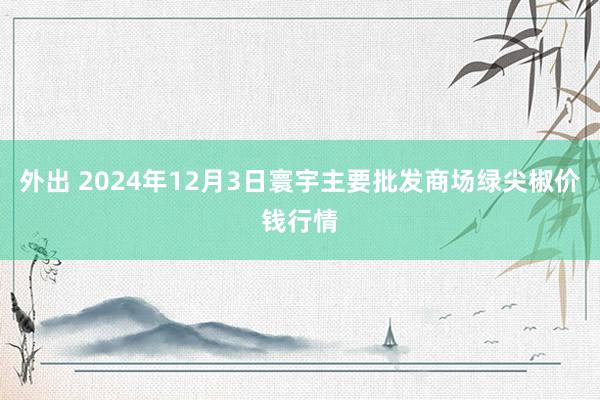 外出 2024年12月3日寰宇主要批发商场绿尖椒价钱行情